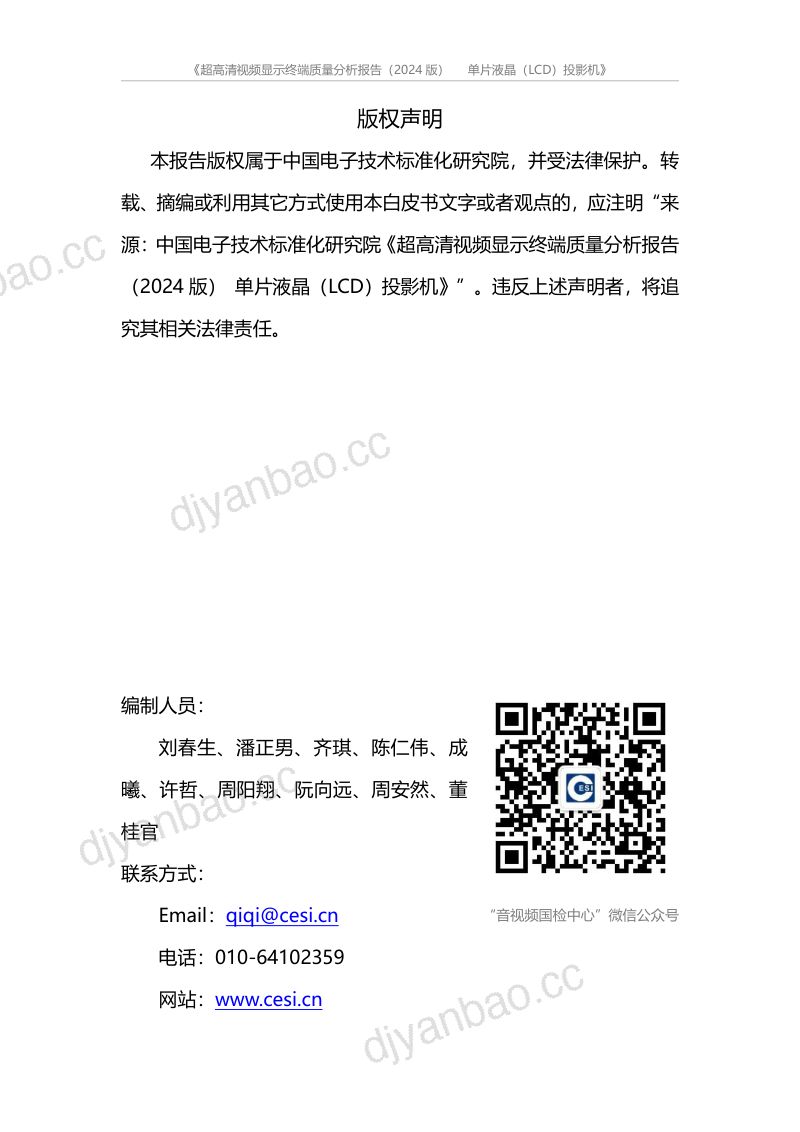 《超高清视频显示终端质量分析报告（2024 版） 单片液晶（LCD）投影机》

版权声明

本报告版权属于中国电子技术标准化研究院，并受法律保护。转载、摘编或利用其它方式使用本白皮书文字或者观点的，应注明“来源：中国电子技术标准化研究院《超高清视频显示终端质量分析报告（2024 版） 单片液晶（LCD）投影机》”。违反上述声明者，将追究其相关法律责任。

djyanbao.cc

djyanbao.cc

编制人员：

刘春生、潘正男、齐琪、陈仁伟、成曦、许哲、周阳翔、阮向远、周安然、董桂官

联系方式：

Email：qiqi@cesi.cn

电话：010-64102359

网站：www.cesi.cn

CESI

“音视频国检中心”微信公众号

djyanbao.cc

djyanbao.cc